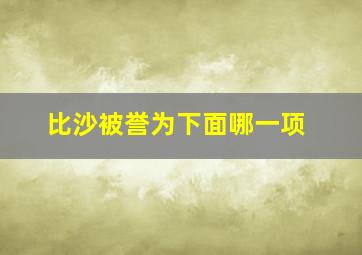 比沙被誉为下面哪一项